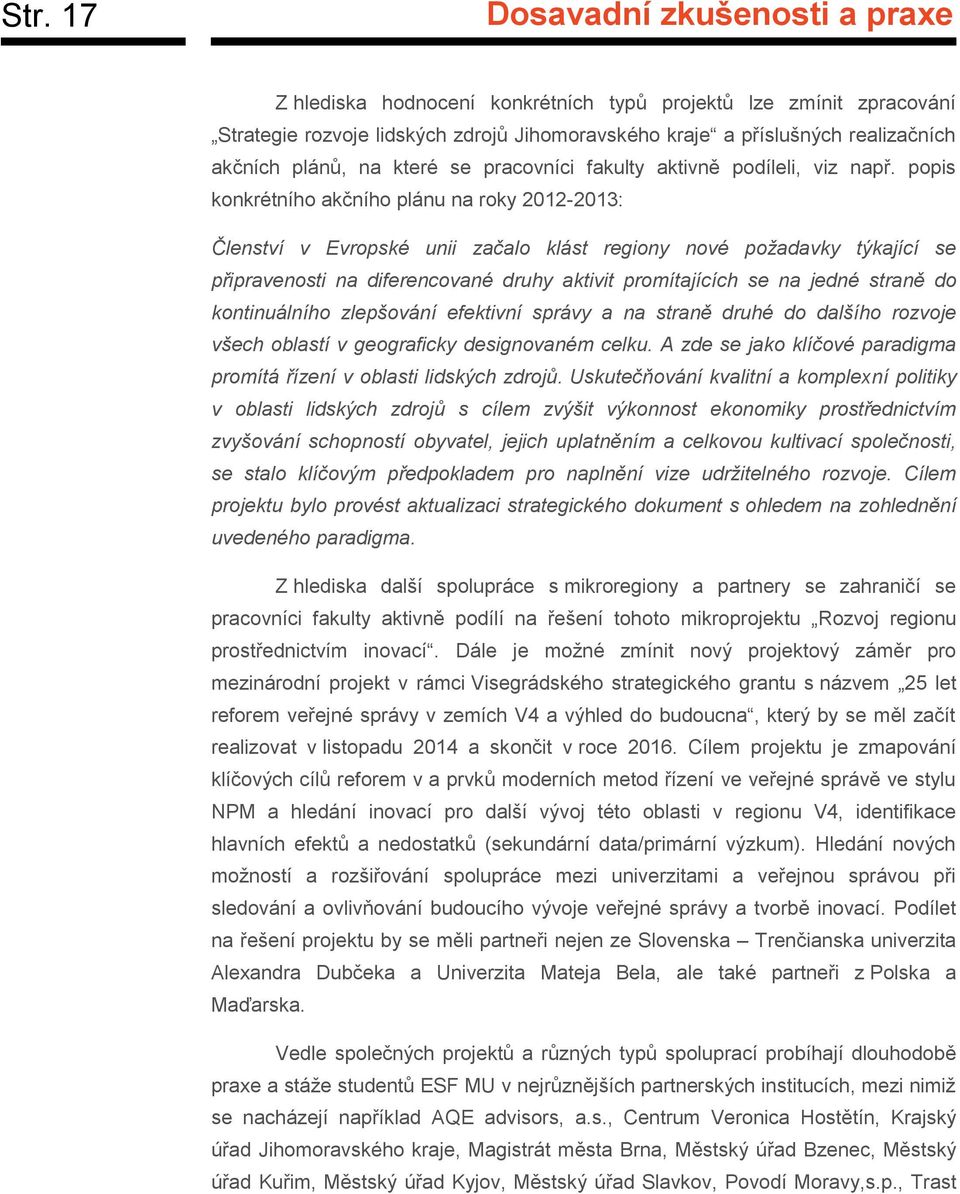 Str. 17

Dosavadní zkušenosti a praxe

Z hlediska hodnocení konkrétních typů projektů lze zmínit zpracování „Strategie rozvoje lidských zdrojů Jihomoravského kraje“ a příslušných realizačních akčních plánů, na které se pracovníci fakulty aktivně podíleli, viz např. popis konkrétního akčního plánu na roky 2012-2013:

Členství v Evropské unii začalo klást regiony nové požadavky týkající se připravenosti na diferencované druhy aktivit promítajících se na jedné straně do kontinuálního zlepšování efektivní správy a na straně druhé do dalšího rozvoje všech oblastí v geograficky designovaném celku. A zde se jako klíčové paradigma promítá řízení v oblasti lidských zdrojů. Uskutečňování kvalitní a komplexní politiky v oblasti lidských zdrojů s cílem zvýšit výkonnost ekonomiky prostřednictvím zvyšování schopností obyvatel, jejich uplatněním a celkovou kultivací společnosti, se stalo klíčovým předpokladem pro naplnění vize udržitelného rozvoje. Cílem projektu bylo provést aktualizaci strategického dokument s ohledem na zohlednění uvedeného paradigma.

Z hlediska další spolupráce s mikroregiony a partnery se zahraničí se pracovníci fakulty aktivně podílí na řešení tohoto mikroprojektu „Rozvoj regionu prostřednictvím inovací“. Dále je možné zmínit nový projektový záměr pro mezinárodní projekt v rámci Visegrádského strategického grantu s názvem „25 let reforem veřejné správy v zemích V4 a výhled do budoucna“, který by se měl začít realizovat v listopadu 2014 a skončit v roce 2016. Cílem projektu je zmapování klíčových cílů reforem v a prvků moderních metod řízení ve veřejné správě ve stylu NPM a hledání inovací pro další vývoj této oblasti v regionu V4, identifikace hlavních efektů a nedostatků (sekundární data/primární výzkum). Hledání nových možností a rozšiřování spolupráce mezi univerzitami a veřejnou správou při sledování a ovlivňování budoucího vývoje veřejné správy a tvorbě inovací. Podílet na řešení projektu by se měli partneři nejen ze Slovenska – Trenčianska univerzita Alexandra Dubčeka a Univerzita Mateja Bela, ale také partneři z Polska a Maďarska.

Vedle společných projektů a různých typů spoluprací probíhají dlouhodobě praxe a stáže studentů ESF MU v nejrůznějších partnerských institucích, mezi nimiž se nacházejí například AQE advisors, a.s., Centrum Veronica Hostětín, Krajský úřad Jihomoravského kraje, Magistrát města Brna, Městský úřad Bzenec, Městský úřad Kuřim, Městský úřad Kyjov, Městský úřad Slavkov, Povodí Moravy,s.p., Trast